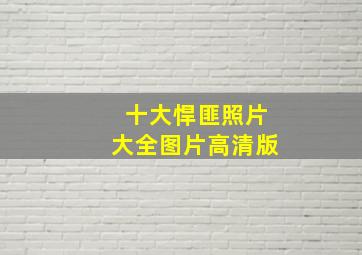 十大悍匪照片
大全图片高清版